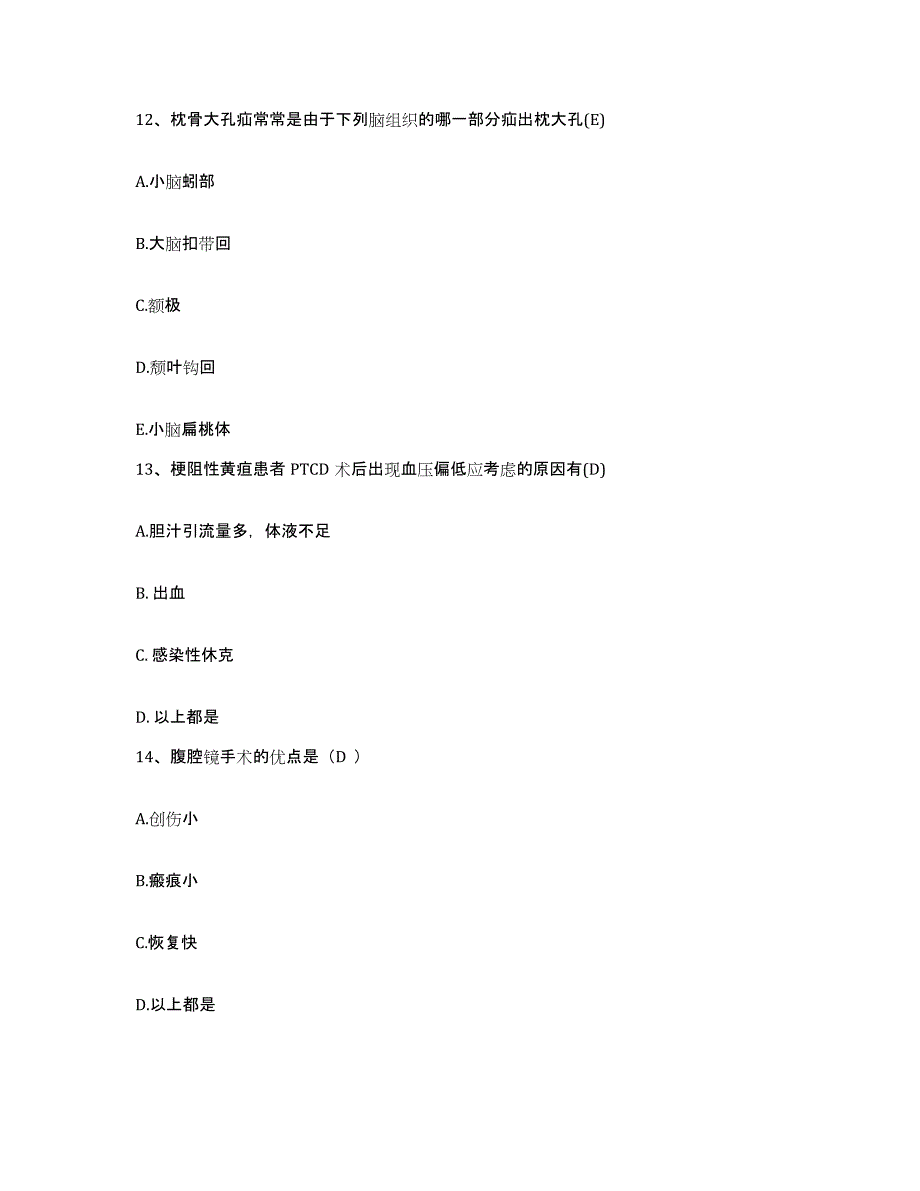 12、枕骨大孔疝常常是由于下列脑组织的哪一部分疝出枕大孔(E)

A.小脑蚓部

B.大脑扣带回

C.额极

D.颞叶钩回

E.小脑扁桃体

13、梗阻性黄疸患者 PTCD 术后出现血压偏低应考虑的原因有(D)

A.胆汁引流量多，体液不足

B. 出血

C. 感染性休克

D. 以上都是

14、腹腔镜手术的优点是（D ）

A.创伤小

B.瘢痕小

C.恢复快

D.以上都是